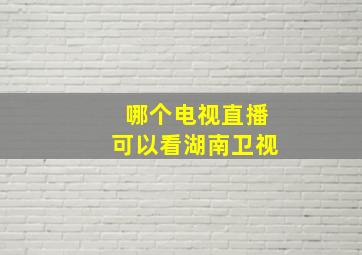 哪个电视直播
可以看湖南卫视